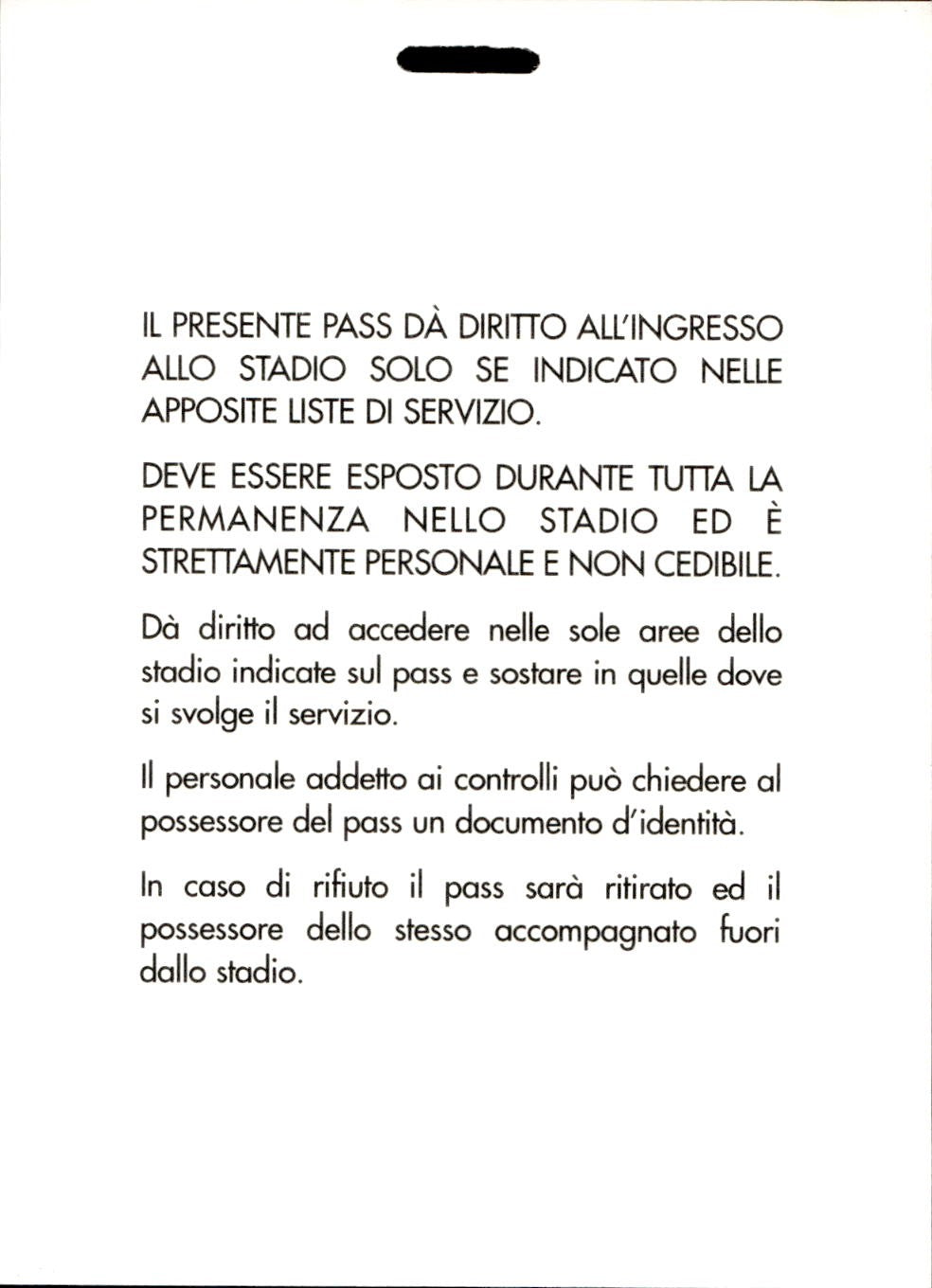 IL PRESENTE PASS DÀ DIRITTO ALL'INGRESSO ALLO STADIO SOLO SE INDICATO NELLE APPOSITE LISTE DI SERVIZIO.

DEVE ESSERE ESPOSTO DURANTE TUTTA LA PERMANENZA NELLO STADIO ED È STRETTAMENTE PERSONALE E NON CEDIBILE.

Dà diritto ad accedere nelle sole aree dello stadio indicate sul pass e sostare in quelle dove si svolge il servizio.

Il personale addetto ai controlli può chiedere al possessore del pass un documento d'identità.

In caso di rifiuto il pass sarà ritirato ed il possessore dello stesso accompagnato fuori dallo stadio.